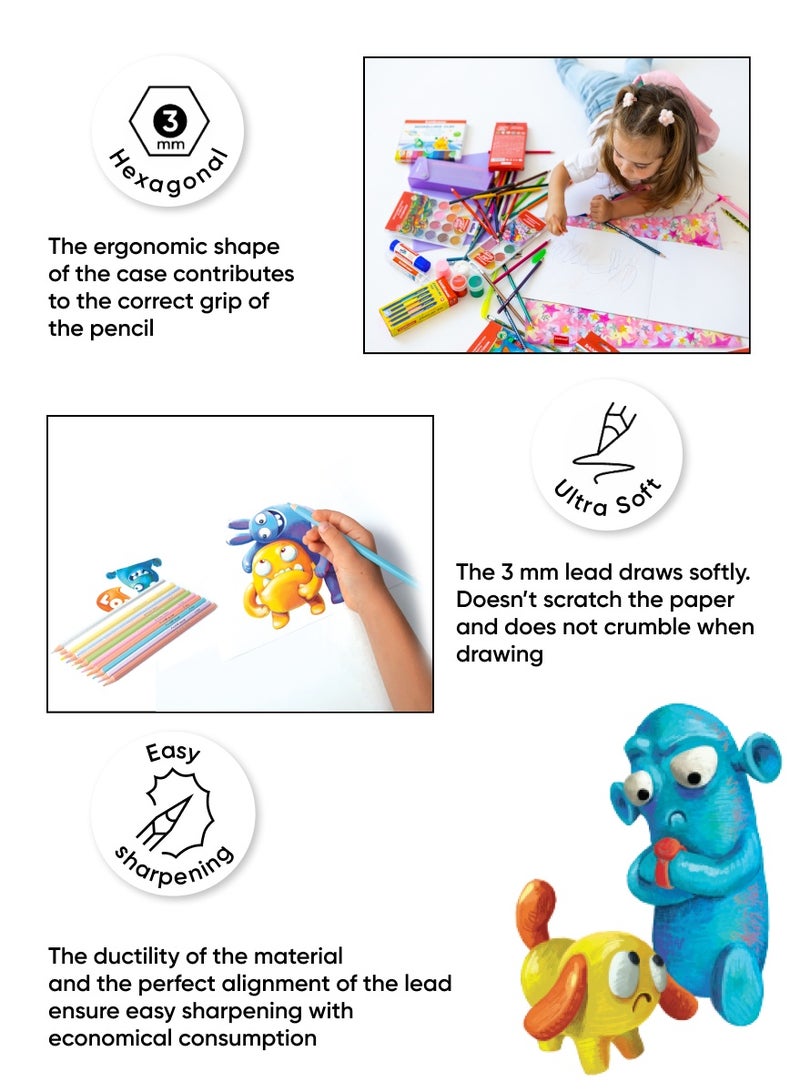 3
mm
Hexagonal

The ergonomic shape of the case contributes to the correct grip of the pencil

Ultra Soft

The 3 mm lead draws softly. Doesn't scratch the paper and does not crumble when drawing

Easy
sharpening

The ductility of the material and the perfect alignment of the lead ensure easy sharpening with economical consumption